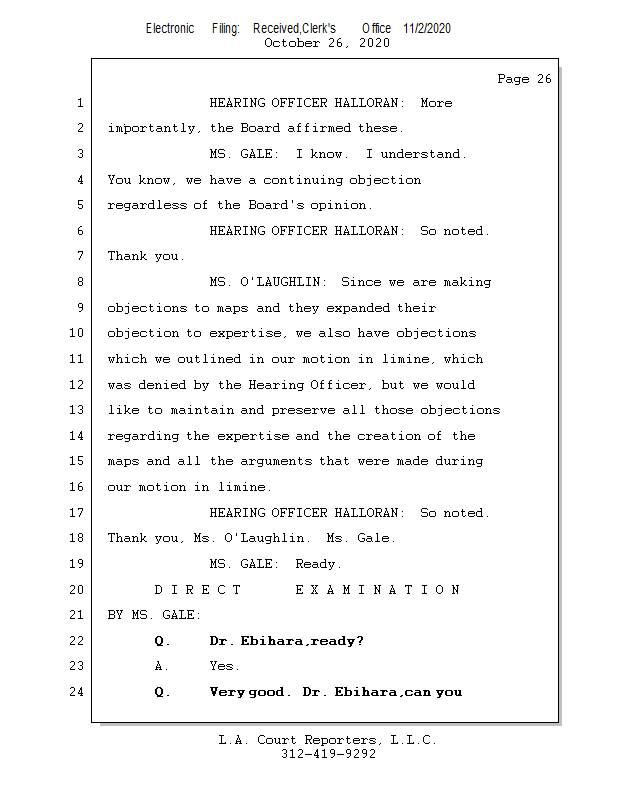 Electronic Filing: Received,Clerk's Office 11/2/2020
October 26, 2020

Page 26

1 HEARING OFFICER HALLORAN: More
2 importantly, the Board affirmed these.
3 MS. GALE: I know. I understand.
4 You know, we have a continuing objection
5 regardless of the Board's opinion.
6 HEARING OFFICER HALLORAN: So noted.
7 Thank you.
8 MS. O'LAUGHLIN: Since we are making
9 objections to maps and they expanded their
10 objection to expertise, we also have objections
11 which we outlined in our motion in limine, which
12 was denied by the Hearing Officer, but we would
13 like to maintain and preserve all those objections
14 regarding the expertise and the creation of the
15 maps and all the arguments that were made during
16 our motion in limine.
17 HEARING OFFICER HALLORAN: So noted.
18 Thank you, Ms. O'Laughlin. Ms. Gale.
19 MS. GALE: Ready.
20 D I R E C T E X A M I N A T I O N
21 BY MS. GALE:
22 Q. Dr. Ebihara,ready?
23 A. Yes.
24 Q. Very good. Dr. Ebihara,can you

L.A. Court Reporters, L.L.C.
312-419-9292